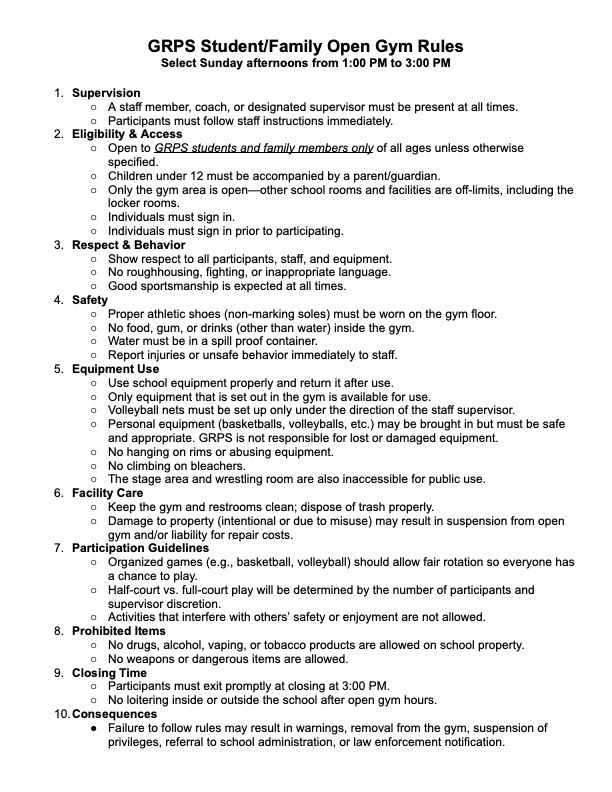 GRPS Student/Family Open Gym Rules
Select Sunday afternoons from 1:00 PM to 3:00 PM

1. Supervision
   ○ A staff member, coach, or designated supervisor must be present at all times.
   ○ Participants must follow staff instructions immediately.
2. Eligibility & Access
   ○ Open to GRPS students and family members only of all ages unless otherwise specified.
   ○ Children under 12 must be accompanied by a parent/guardian.
   ○ Only the gym area is open—other school rooms and facilities are off-limits, including the locker rooms.
   ○ Individuals must sign in.
   ○ Individuals must sign in prior to participating.
3. Respect & Behavior
   ○ Show respect to all participants, staff, and equipment.
   ○ No roughhousing, fighting, or inappropriate language.
   ○ Good sportsmanship is expected at all times.
4. Safety
   ○ Proper athletic shoes (non-marking soles) must be worn on the gym floor.
   ○ No food, gum, or drinks (other than water) inside the gym.
   ○ Water must be in a spill proof container.
   ○ Report injuries or unsafe behavior immediately to staff.
5. Equipment Use
   ○ Use school equipment properly and return it after use.
   ○ Only equipment that is set out in the gym is available for use.
   ○ Volleyball nets must be set up only under the direction of the staff supervisor.
   ○ Personal equipment (basketballs, volleyballs, etc.) may be brought in but must be safe and appropriate. GRPS is not responsible for lost or damaged equipment.
   ○ No hanging on rims or abusing equipment.
   ○ No climbing on bleachers.
   ○ The stage area and wrestling room are also inaccessible for public use.
6. Facility Care
   ○ Keep the gym and restrooms clean; dispose of trash properly.
   ○ Damage to property (intentional or due to misuse) may result in suspension from open gym and/or liability for repair costs.
7. Participation Guidelines
   ○ Organized games (e.g., basketball, volleyball) should allow fair rotation so everyone has a chance to play.
   ○ Half-court vs. full-court play will be determined by the number of participants and supervisor discretion.
   ○ Activities that interfere with others' safety or enjoyment are not allowed.
8. Prohibited Items
   ○ No drugs, alcohol, vaping, or tobacco products are allowed on school property.
   ○ No weapons or dangerous items are allowed.
9. Closing Time
   ○ Participants must exit promptly at closing at 3:00 PM.
   ○ No loitering inside or outside the school after open gym hours.
10. Consequences
   ● Failure to follow rules may result in warnings, removal from the gym, suspension of privileges, referral to school administration, or law enforcement notification.